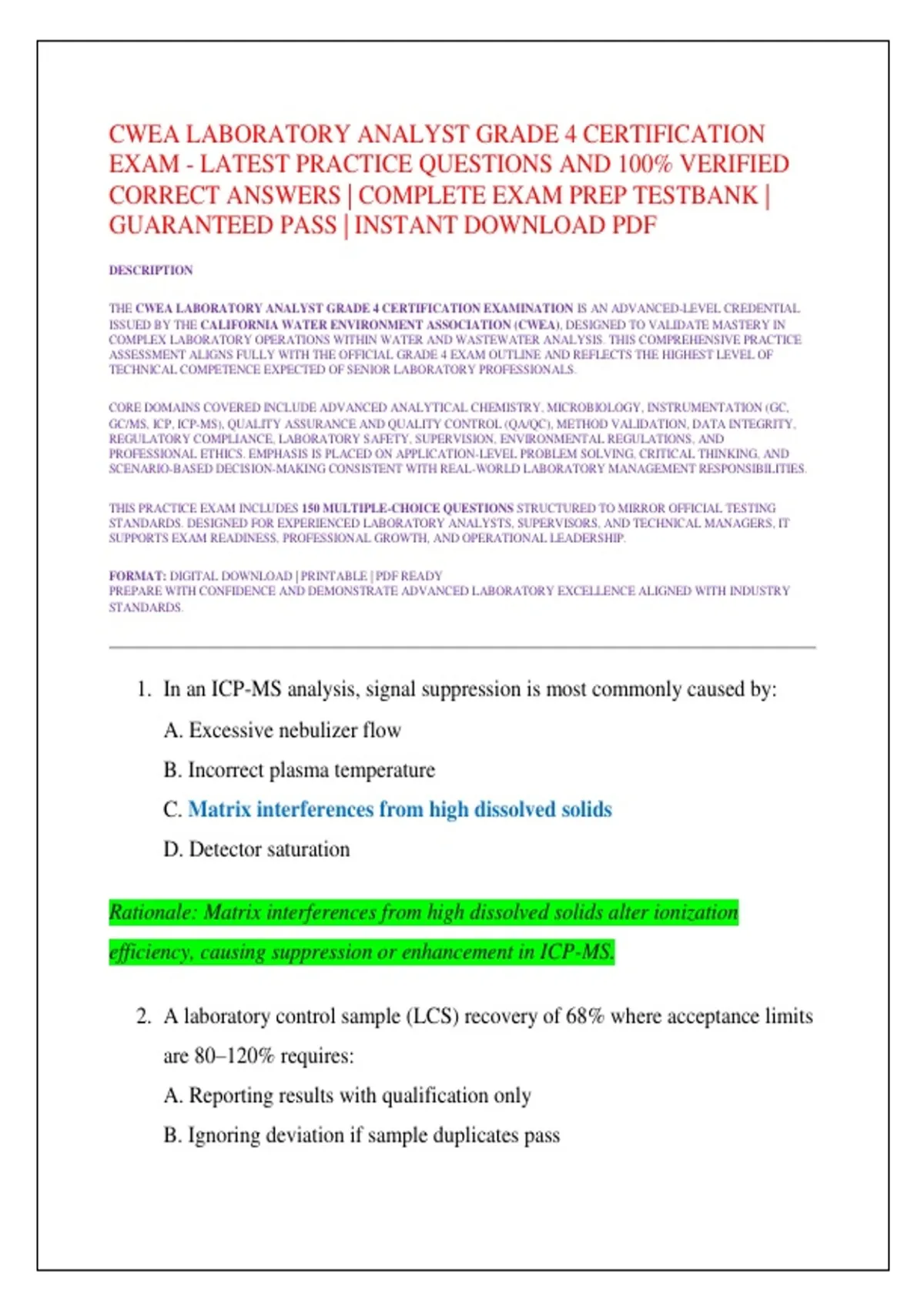 CWEA LABORATORY ANALYST GRADE 4 CERTIFICATION EXAM - LATEST PRACTICE QUESTIONS AND 100% VERIFIED CORRECT ANSWERS | COMPLETE EXAM PREP TESTBANK | GUARANTEED PASS | INSTANT DOWNLOAD PDF

DESCRIPTION

THE CWEA LABORATORY ANALYST GRADE 4 CERTIFICATION EXAMINATION IS AN ADVANCED-LEVEL CREDENTIAL ISSUED BY THE CALIFORNIA WATER ENVIRONMENT ASSOCIATION (CWEA), DESIGNED TO VALIDATE MASTERY IN COMPLEX LABORATORY OPERATIONS WITHIN WATER AND WASTEWATER ANALYSIS. THIS COMPREHENSIVE PRACTICE ASSESSMENT ALIGNS FULLY WITH THE OFFICIAL GRADE 4 EXAM OUTLINE AND REFLECTS THE HIGHEST LEVEL OF TECHNICAL COMPETENCE EXPECTED OF SENIOR LABORATORY PROFESSIONALS.

CORE DOMAINS COVERED INCLUDE ADVANCED ANALYTICAL CHEMISTRY, MICROBIOLOGY, INSTRUMENTATION (GC, GC/MS, ICP, ICP-MS), QUALITY ASSURANCE AND QUALITY CONTROL (QA/QC), METHOD VALIDATION, DATA INTEGRITY, REGULATORY COMPLIANCE, LABORATORY SAFETY, SUPERVISION, ENVIRONMENTAL REGULATIONS, AND PROFESSIONAL ETHICS. EMPHASIS IS PLACED ON APPLICATION-LEVEL PROBLEM SOLVING, CRITICAL THINKING, AND SCENARIO-BASED DECISION-MAKING CONSISTENT WITH REAL-WORLD LABORATORY MANAGEMENT RESPONSIBILITIES.

THIS PRACTICE EXAM INCLUDES 150 MULTIPLE-CHOICE QUESTIONS STRUCTURED TO MIRROR OFFICIAL TESTING STANDARDS. DESIGNED FOR EXPERIENCED LABORATORY ANALYSTS, SUPERVISORS, AND TECHNICAL MANAGERS, IT SUPPORTS EXAM READINESS, PROFESSIONAL GROWTH, AND OPERATIONAL LEADERSHIP.

FORMAT: DIGITAL DOWNLOAD | PRINTABLE | PDF READY
PREPARE WITH CONFIDENCE AND DEMONSTRATE ADVANCED LABORATORY EXCELLENCE ALIGNED WITH INDUSTRY STANDARDS.

1. In an ICP-MS analysis, signal suppression is most commonly caused by:
A. Excessive nebulizer flow
B. Incorrect plasma temperature
C. Matrix interferences from high dissolved solids
D. Detector saturation

Rationale: Matrix interferences from high dissolved solids alter ionization efficiency, causing suppression or enhancement in ICP-MS.

2. A laboratory control sample (LCS) recovery of 68% where acceptance limits are 80–120% requires:
A. Reporting results with qualification only
B. Ignoring deviation if sample duplicates pass